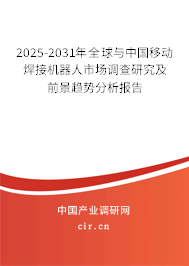 2025-2031年全球与中国移动焊接机器人市场调查研究及前景趋势分析报告

中国产业调研网

cir.cn